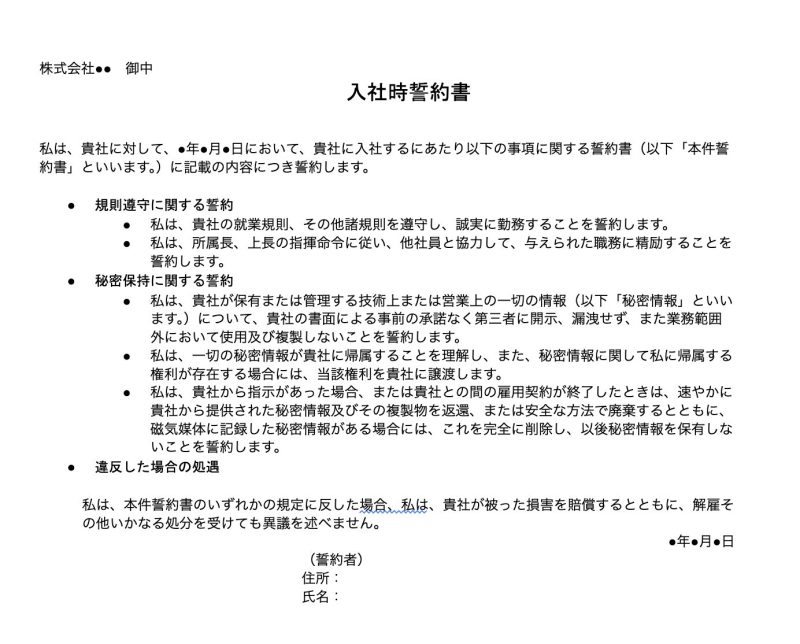 株式会社●● 御中

入社時誓約書

私は、貴社に対して、●年●月●日において、貴社に入社するにあたり以下の事項に関する誓約書（以下「本件誓約書」といいます。）に記載の内容につき誓約します。

• 規則遵守に関する誓約
  • 私は、貴社の就業規則、その他諸規則を遵守し、誠実に勤務することを誓約します。
  • 私は、所属長、上長の指揮命令に従い、他社員と協力して、与えられた職務に精励することを誓約します。
• 秘密保持に関する誓約
  • 私は、貴社が保有または管理する技術上または営業上の一切の情報（以下「秘密情報」といいます。）について、貴社の書面による事前の承諾なく第三者に開示、漏洩せず、また業務範囲外において使用及び複製しないことを誓約します。
  • 私は、一切の秘密情報が貴社に帰属することを理解し、また、秘密情報に関して私に帰属する権利が存在する場合には、当該権利を貴社に譲渡します。
  • 私は、貴社から指示があった場合、または貴社との間の雇用契約が終了したときは、速やかに貴社から提供された秘密情報及びその複製物を返還、または安全な方法で廃棄するとともに、磁気媒体に記録した秘密情報がある場合には、これを完全に削除し、以後秘密情報を保有しないことを誓約します。
• 違反した場合の処遇

私は、本件誓約書のいずれかの規定に反した場合、私は、貴社が被った損害を賠償するとともに、解雇その他いかなる処分を受けても異議を述べません。

●年●月●日

（誓約者）
住所：
氏名：